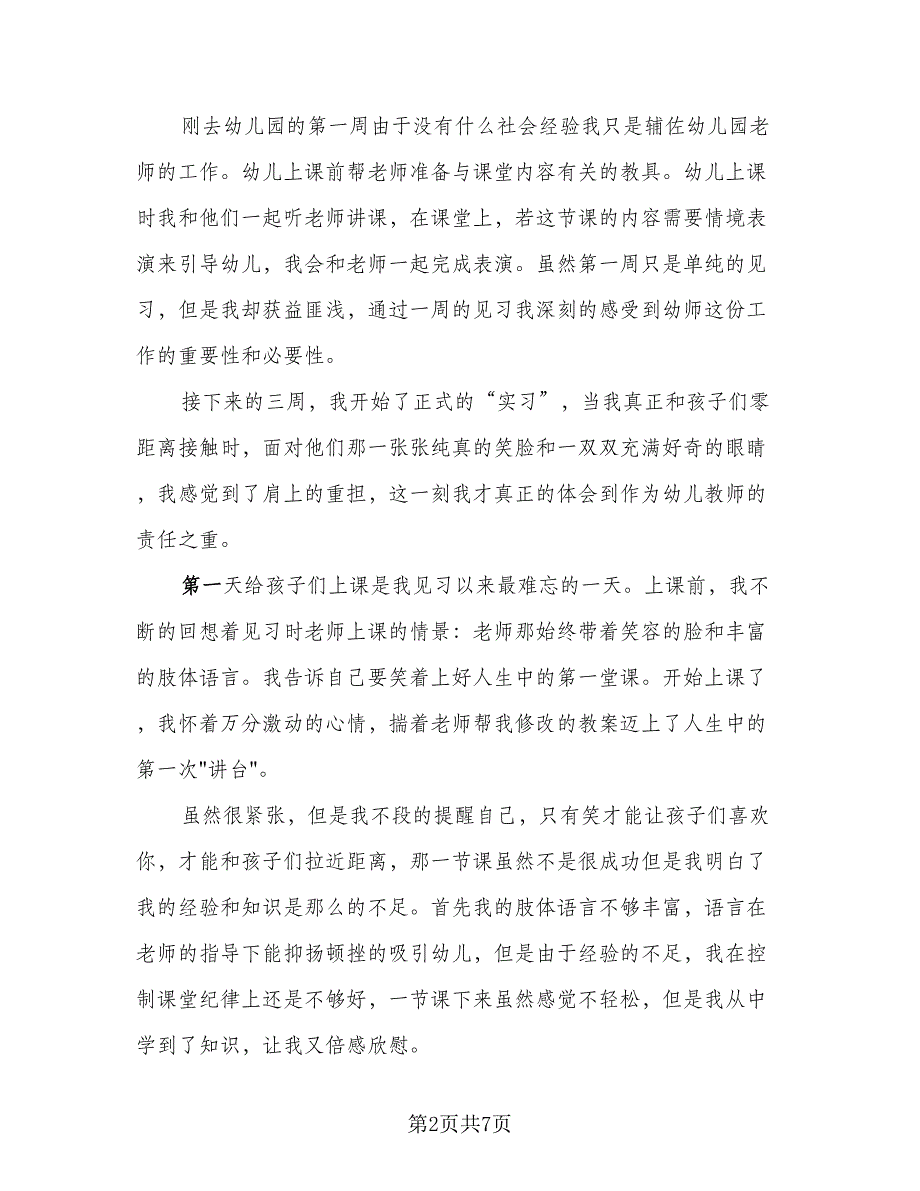 刚去幼儿园的第一周由于没有什么社会经验我只是辅佐幼儿园老师的工作。幼儿上课前帮老师准备与课堂内容有关的教具。幼儿上课时我和他们一起听老师讲课，在课堂上，若这节课的内容需要情境表演来引导幼儿，我会和老师一起完成表演。虽然第一周只是单纯的见习，但是我却获益匪浅，通过一周的见习我深刻的感受到幼师这份工作的重要性和必要性。

接下来的三周，我开始了正式的“实习”，当我真正和孩子们零距离接触时，面对他们那一张张纯真的笑脸和一双双充满好奇的眼睛，我感觉到了肩上的重担，这一刻我才真正的体会到作为幼儿教师的责任之重。

第一天给孩子们上课是我见习以来最难忘的一天。上课前，我不断的回想着见习时老师上课的情景：老师那始终带着笑容的脸和丰富的肢体语言。我告诉自己要笑着上好人生中的第一堂课。开始上课了，我怀着万分激动的心情，揣着老师帮我修改的教案迈上了人生中的第一次"讲台"。

虽然很紧张，但是我不段的提醒自己，只有笑才能让孩子们喜欢你，才能和孩子们拉近距离，那一节课虽然不是很成功但是我明白了我的经验和知识是那么的不足。首先我的肢体语言不够丰富，语言在老师的指导下能抑扬顿挫的吸引幼儿，但是由于经验的不足，我在控制课堂纪律上还是不够好，一节课下来虽然感觉不轻松，但是我从中学到了知识，让我又倍感欣慰。

第2页共7页